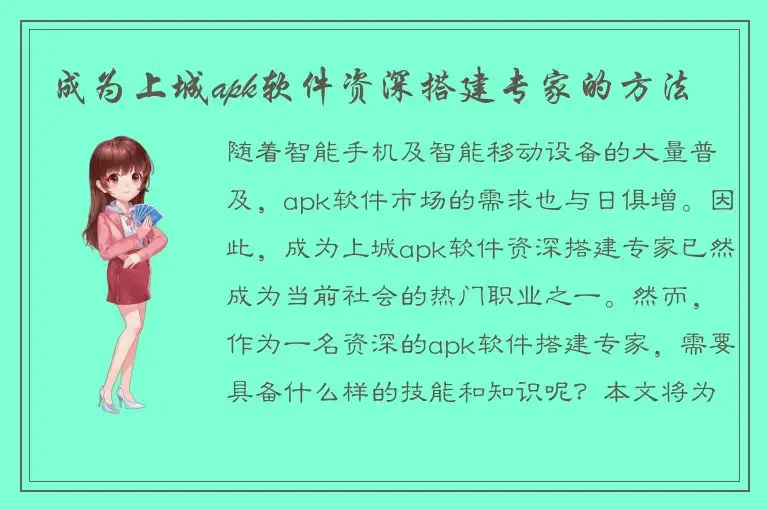 成为上城apk软件资深搭建专家的方法

随着智能手机及智能移动设备的大量普及，apk软件市场的需求也与日俱增。因此，成为上城apk软件资深搭建专家已然成为当前社会的热门职业之一。然而，作为一名资深的apk软件搭建专家，需要具备什么样的技能和知识呢？本文将为